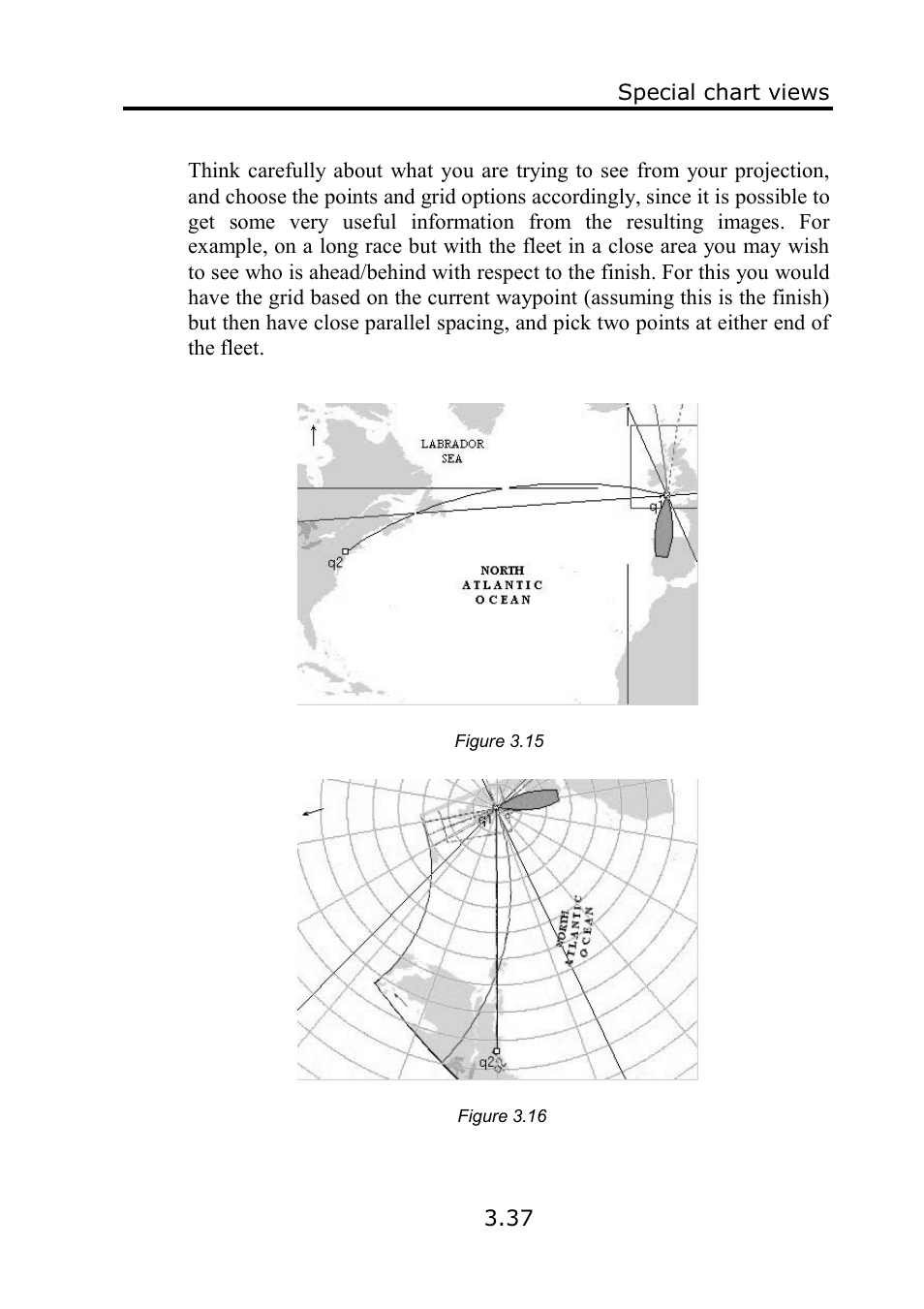 Special chart views

Think carefully about what you are trying to see from your projection, and choose the points and grid options accordingly, since it is possible to get some very useful information from the resulting images. For example, on a long race but with the fleet in a close area you may wish to see who is ahead/behind with respect to the finish. For this you would have the grid based on the current waypoint (assuming this is the finish) but then have close parallel spacing, and pick two points at either end of the fleet.

LABRADOR SEA

q1

q2

NORTH ATLANTIC OCEAN

Figure 3.15

q1

NORTH ATLANTIC OCEAN

q2

Figure 3.16

3.37